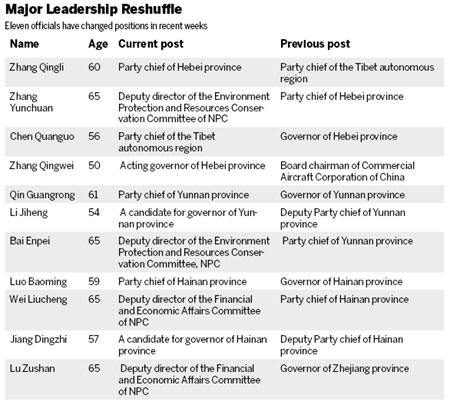 Major Leadership Reshuffle

Eleven officials have changed positions in recent weeks

| Name | Age | Current post | Previous post |
|---|---|---|---|
| Zhang Qingli | 60 | Party chief of Hebei province | Party chief of the Tibet autonomous region |
| Zhang Yunchuan | 65 | Deputy director of the Environment Protection and Resources Conservation Committee of NPC | Party chief of Hebei province |
| Chen Quanguo | 56 | Party chief of the Tibet autonomous region | Governor of Hebei province |
| Zhang Qingwei | 50 | Acting governor of Hebei province | Board chairman of Commercial Aircraft Corporation of China |
| Qin Guangrong | 61 | Party chief of Yunnan province | Governor of Yunnan province |
| Li Jiheng | 54 | A candidate for governor of Yunnan province | Deputy Party chief of Yunnan province |
| Bai Enpei | 65 | Deputy director of the Environment Protection and Resources Conservation Committee, NPC | Party chief of Yunnan province |
| Luo Baoming | 59 | Party chief of Hainan province | Governor of Hainan province |
| Wei Liucheng | 65 | Deputy director of the Financial and Economic Affairs Committee of NPC | Party chief of Hainan province |
| Jiang Dingzhi | 57 | A candidate for governor of Hainan province | Deputy Party chief of Hainan province |
| Lu Zushan | 65 | Deputy director of the Financial and Economic Affairs Committee of NPC | Governor of Zhejiang province |